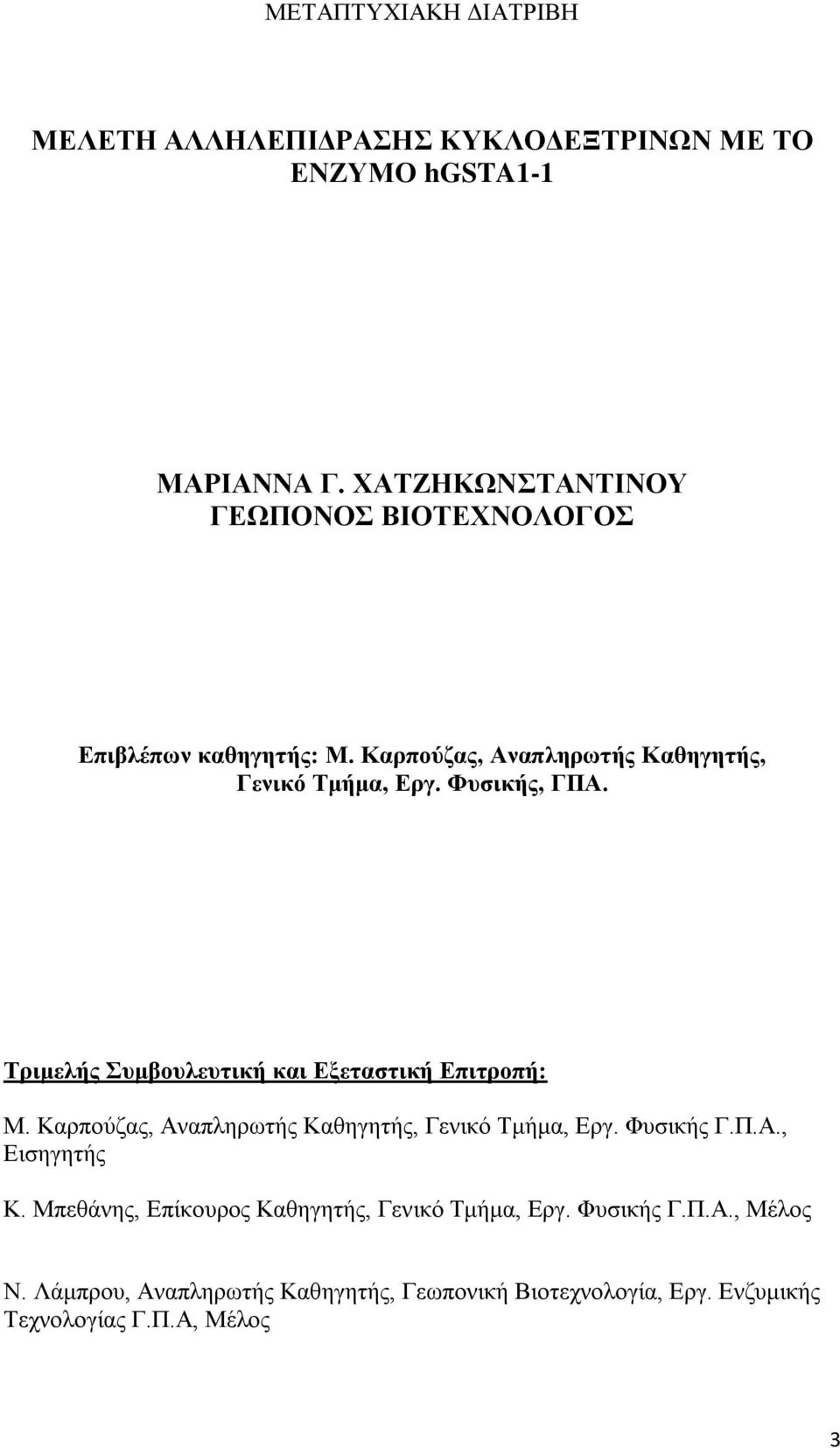 ΜΕΤΑΠΤΥΧΙΑΚΗ ΔΙΑΤΡΙΒΗ

ΜΕΛΕΤΗ ΑΛΛΗΛΕΠΙΔΡΑΣΗΣ ΚΥΚΛΟΔΕΞΤΡΙΝΩΝ ΜΕ ΤΟ ΕΝΖΥΜΟ hGSTA1-1

ΜΑΡΙΑΝΝΑ Γ. ΧΑΤΖΗΚΩΝΣΤΑΝΤΙΝΟΥ
ΓΕΩΠΟΝΟΣ ΒΙΟΤΕΧΝΟΛΟΓΟΣ

Επιβλέπων καθηγητής: Μ. Καρπούζας, Αναπληρωτής Καθηγητής, Γενικό Τμήμα, Εργ. Φυσικής, ΓΠΑ.

Τριμελής Συμβουλευτική και Εξεταστική Επιτροπή:

Μ. Καρπούζας, Αναπληρωτής Καθηγητής, Γενικό Τμήμα, Εργ. Φυσικής Γ.Π.Α., Εισηγητής

Κ. Μπεθάνης, Επίκουρος Καθηγητής, Γενικό Τμήμα, Εργ. Φυσικής Γ.Π.Α., Μέλος

Ν. Λάμπρου, Αναπληρωτής Καθηγητής, Γεωπονική Βιοτεχνολογία, Εργ. Ενζυμικής Τεχνολογίας Γ.Π.Α, Μέλος

3